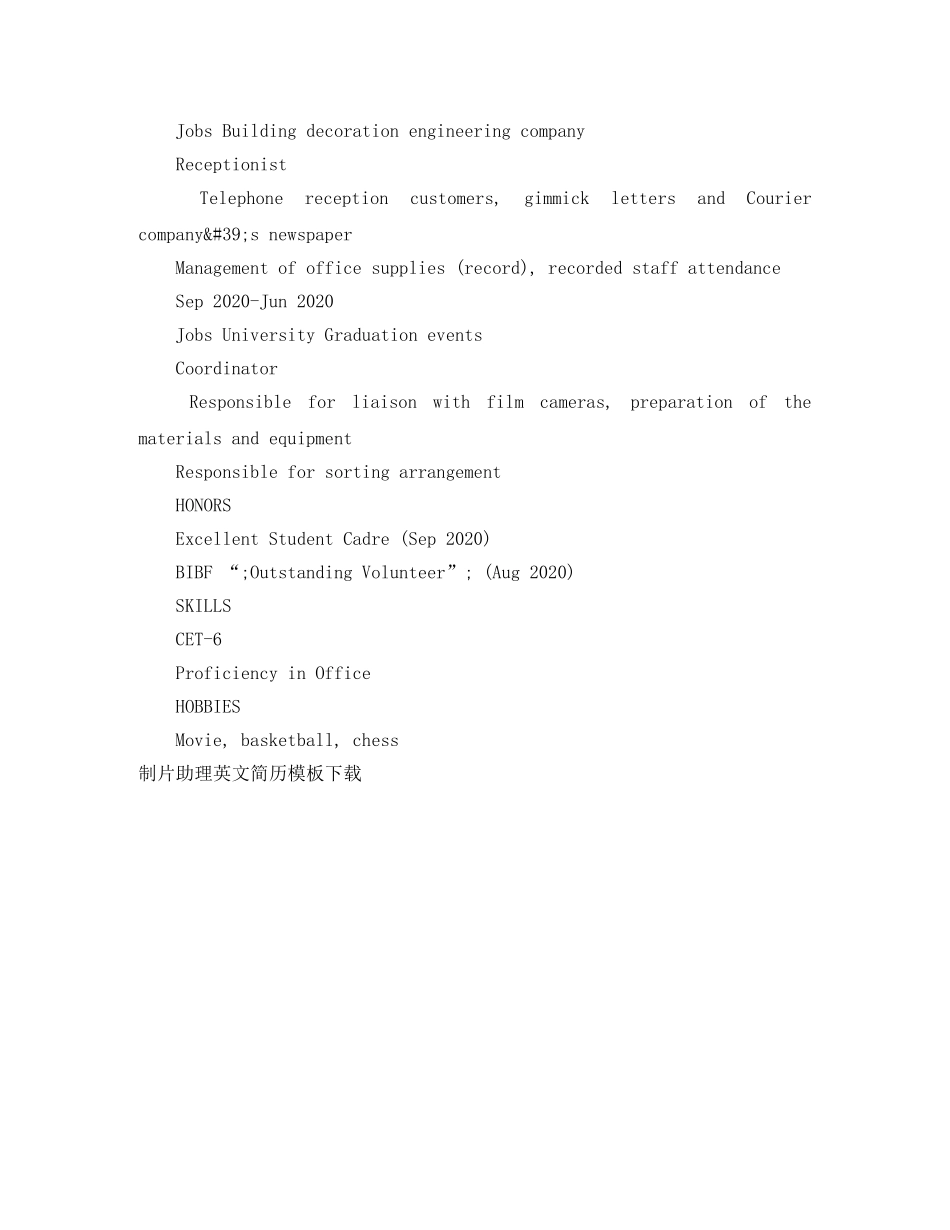 Jobs Building decoration engineering company

Receptionist

Telephone reception customers, gimmick letters and Courier company&#39;s newspaper

Management of office supplies (record), recorded staff attendance

Sep 2020-Jun 2020

Jobs University Graduation events

Coordinator

Responsible for liaison with film cameras, preparation of the materials and equipment

Responsible for sorting arrangement

HONORS

Excellent Student Cadre (Sep 2020)

BIBF “;Outstanding Volunteer”; (Aug 2020)

SKILLS

CET-6

Proficiency in Office

HOBBIES

Movie, basketball, chess

制片助理英文简历模板下载